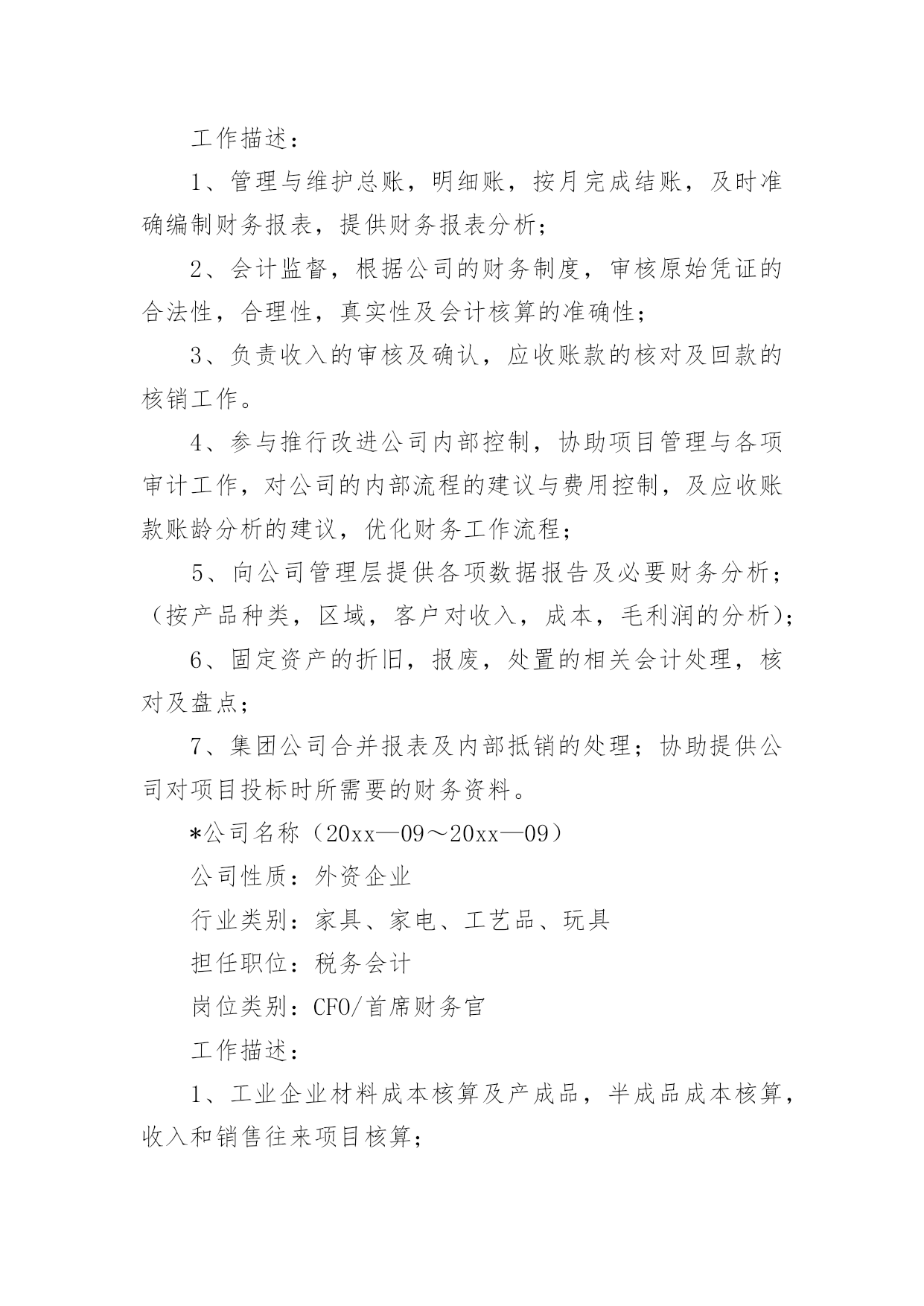 工作描述：

1、管理与维护总账，明细账，按月完成结账，及时准确编制财务报表，提供财务报表分析；

2、会计监督，根据公司的财务制度，审核原始凭证的合法性，合理性，真实性及会计核算的准确性；

3、负责收入的审核及确认，应收账款的核对及回款的核销工作。

4、参与推行改进公司内部控制，协助项目管理与各项审计工作，对公司的内部流程的建议与费用控制，及应收账款账龄分析的建议，优化财务工作流程；

5、向公司管理层提供各项数据报告及必要财务分析；（按产品种类，区域，客户对收入，成本，毛利润的分析）；

6、固定资产的折旧，报废，处置的相关会计处理，核对及盘点；

7、集团公司合并报表及内部抵销的处理；协助提供公司对项目投标时所需要的财务资料。

*公司名称（20xx—09～20xx—09）

公司性质：外资企业

行业类别：家具、家电、工艺品、玩具

担任职位：税务会计

岗位类别：CFO/首席财务官

工作描述：

1、工业企业材料成本核算及产成品，半成品成本核算，收入和销售往来项目核算；